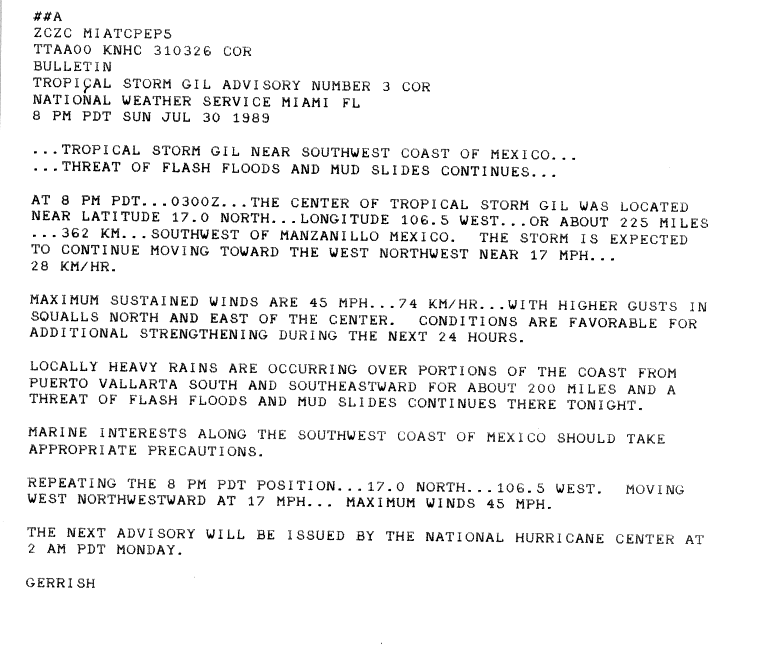 ##A
ZCZC MIATCPEP5
TTAA00 KNHC 310326 COR
BULLETIN
TROPICAL STORM GIL ADVISORY NUMBER 3 COR
NATIONAL WEATHER SERVICE MIAMI FL
8 PM PDT SUN JUL 30 1989

...TROPICAL STORM GIL NEAR SOUTHWEST COAST OF MEXICO...
...THREAT OF FLASH FLOODS AND MUD SLIDES CONTINUES...

AT 8 PM PDT...0300Z...THE CENTER OF TROPICAL STORM GIL WAS LOCATED NEAR LATITUDE 17.0 NORTH...LONGITUDE 106.5 WEST...OR ABOUT 225 MILES ...362 KM...SOUTHWEST OF MANZANILLO MEXICO. THE STORM IS EXPECTED TO CONTINUE MOVING TOWARD THE WEST NORTHWEST NEAR 17 MPH... 28 KM/HR.

MAXIMUM SUSTAINED WINDS ARE 45 MPH...74 KM/HR...WITH HIGHER GUSTS IN SQUALLS NORTH AND EAST OF THE CENTER. CONDITIONS ARE FAVORABLE FOR ADDITIONAL STRENGTHENING DURING THE NEXT 24 HOURS.

LOCALLY HEAVY RAINS ARE OCCURRING OVER PORTIONS OF THE COAST FROM PUERTO VALLARTA SOUTH AND SOUTHEASTWARD FOR ABOUT 200 MILES AND A THREAT OF FLASH FLOODS AND MUD SLIDES CONTINUES THERE TONIGHT.

MARINE INTERESTS ALONG THE SOUTHWEST COAST OF MEXICO SHOULD TAKE APPROPRIATE PRECAUTIONS.

REPEATING THE 8 PM PDT POSITION...17.0 NORTH...106.5 WEST. MOVING WEST NORTHWESTWARD AT 17 MPH... MAXIMUM WINDS 45 MPH.

THE NEXT ADVISORY WILL BE ISSUED BY THE NATIONAL HURRICANE CENTER AT 2 AM PDT MONDAY.

GERRISH